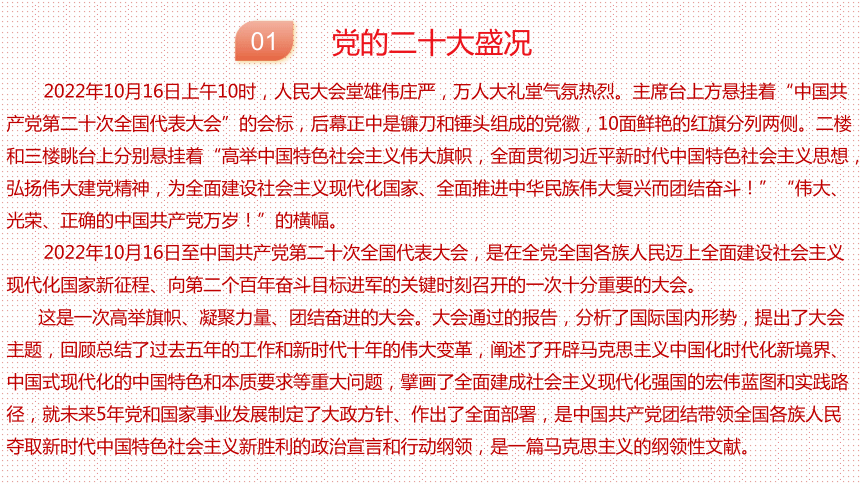 01

党的二十大盛况

2022年10月16日上午10时，人民大会堂雄伟庄严，万人大礼堂气氛热烈。主席台上方悬挂着“中国共产党第二十次全国代表大会”的会标，后幕正中是镰刀和锤头组成的党徽，10面鲜艳的红旗分列两侧。二楼和三楼眺台上分别悬挂着“高举中国特色社会主义伟大旗帜，全面贯彻习近平新时代中国特色社会主义思想，弘扬伟大建党精神，为全面建设社会主义现代化国家、全面推进中华民族伟大复兴而团结奋斗！”“伟大、光荣、正确的中国共产党万岁！”的横幅。

2022年10月16日至中国共产党第二十次全国代表大会，是在全党全国各族人民迈上全面建设社会主义现代化国家新征程、向第二个百年奋斗目标进军的关键时刻召开的一次十分重要的大会。

这是一次高举旗帜、凝聚力量、团结奋进的大会。大会通过的报告，分析了国际国内形势，提出了大会主题，回顾总结了过去五年的工作和新时代十年的伟大变革，阐述了开辟马克思主义中国化时代化新境界、中国式现代化的中国特色和本质要求等重大问题，擘画了全面建成社会主义现代化强国的宏伟蓝图和实践路径，就未来5年党和国家事业发展制定了大政方针、作出了全面部署，是中国共产党团结带领全国各族人民夺取新时代中国特色社会主义新胜利的政治宣言和行动纲领，是一篇马克思主义的纲领性文献。